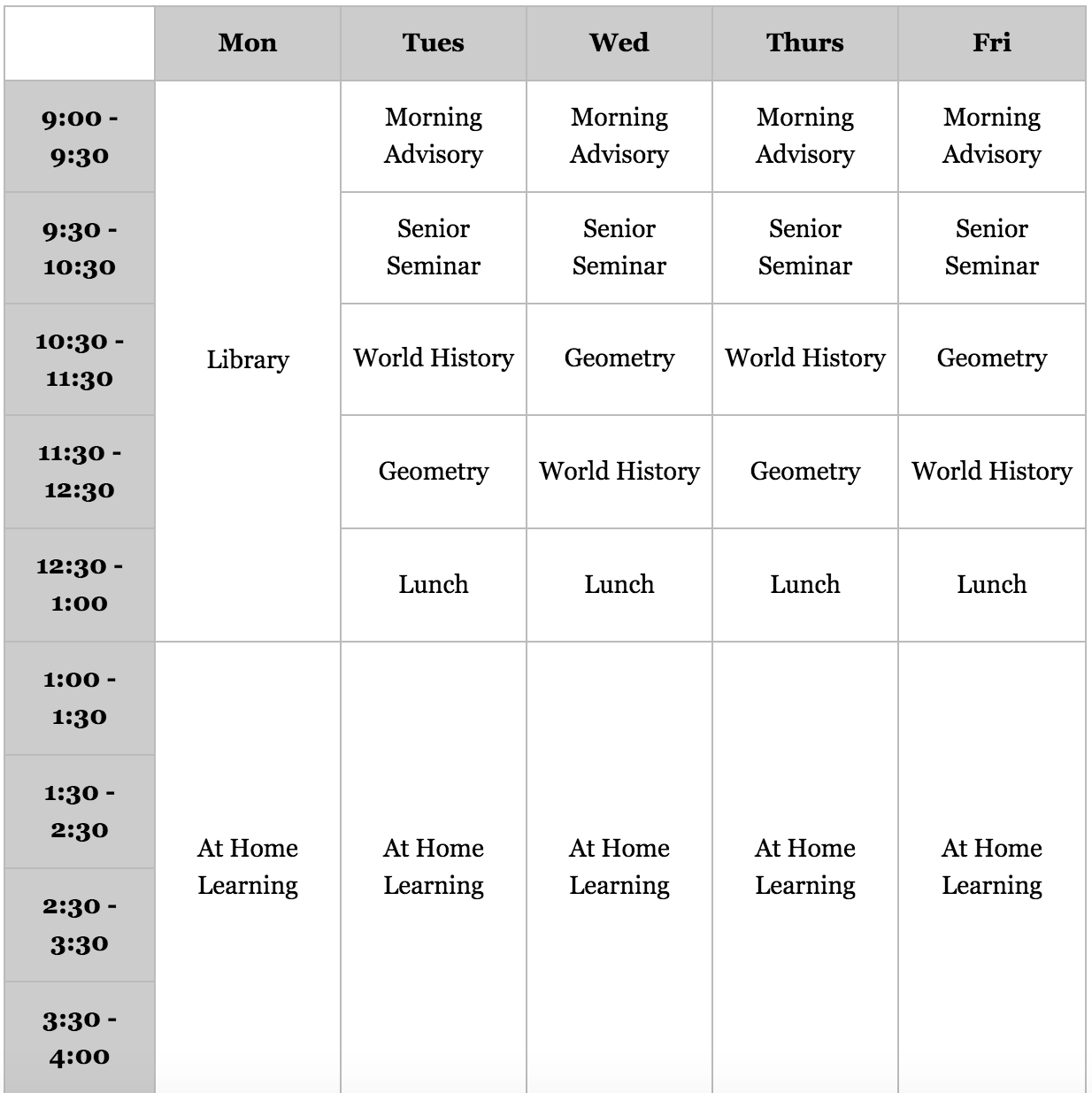 | | Mon | Tues | Wed | Thurs | Fri |
|---|---|---|---|---|---|
| 9:00 - 9:30 | Library | Morning Advisory | Morning Advisory | Morning Advisory | Morning Advisory |
| 9:30 - 10:30 | | Senior Seminar | Senior Seminar | Senior Seminar | Senior Seminar |
| 10:30 - 11:30 | | World History | Geometry | World History | Geometry |
| 11:30 - 12:30 | | Geometry | World History | Geometry | World History |
| 12:30 - 1:00 | | Lunch | Lunch | Lunch | Lunch |
| 1:00 - 1:30 | At Home Learning | At Home Learning | At Home Learning | At Home Learning | At Home Learning |
| 1:30 - 2:30 | | | | | |
| 2:30 - 3:30 | | | | | |
| 3:30 - 4:00 | | | | | |